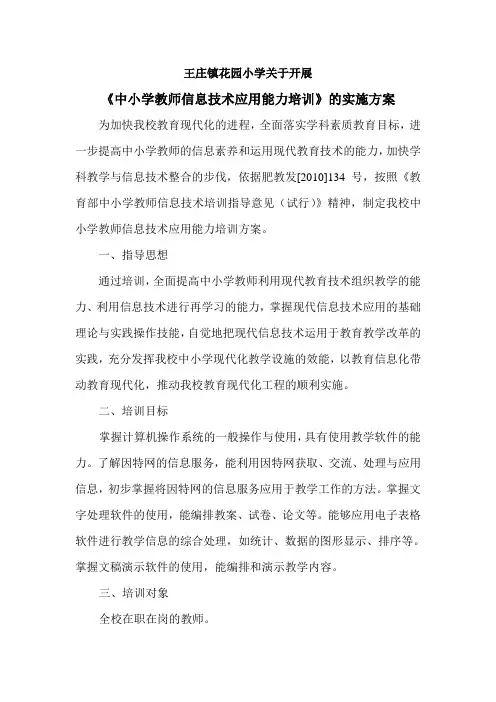 王庄镇花园小学关于开展

《中小学教师信息技术应用能力培训》的实施方案

为加快我校教育现代化的进程，全面落实学科素质教育目标，进一步提高中小学教师的信息素养和运用现代教育技术的能力，加快学科教学与信息技术整合的步伐，依据肥教发[2010]134 号，按照《教育部中小学教师信息技术培训指导意见（试行）》精神，制定我校中小学教师信息技术应用能力培训方案。

一、指导思想

通过培训，全面提高中小学教师利用现代教育技术组织教学的能力、利用信息技术进行再学习的能力，掌握现代信息技术应用的基础理论与实践操作技能，自觉地把现代信息技术运用于教育教学改革的实践，充分发挥我校中小学现代化教学设施的效能，以教育信息化带动教育现代化，推动我校教育现代化工程的顺利实施。

二、培训目标

掌握计算机操作系统的一般操作与使用，具有使用教学软件的能力。了解因特网的信息服务，能利用因特网获取、交流、处理与应用信息，初步掌握将因特网的信息服务应用于教学工作的方法。掌握文字处理软件的使用，能编排教案、试卷、论文等。能够应用电子表格软件进行教学信息的综合处理，如统计、数据的图形显示、排序等。掌握文稿演示软件的使用，能编排和演示教学内容。

三、培训对象

全校在职在岗的教师。